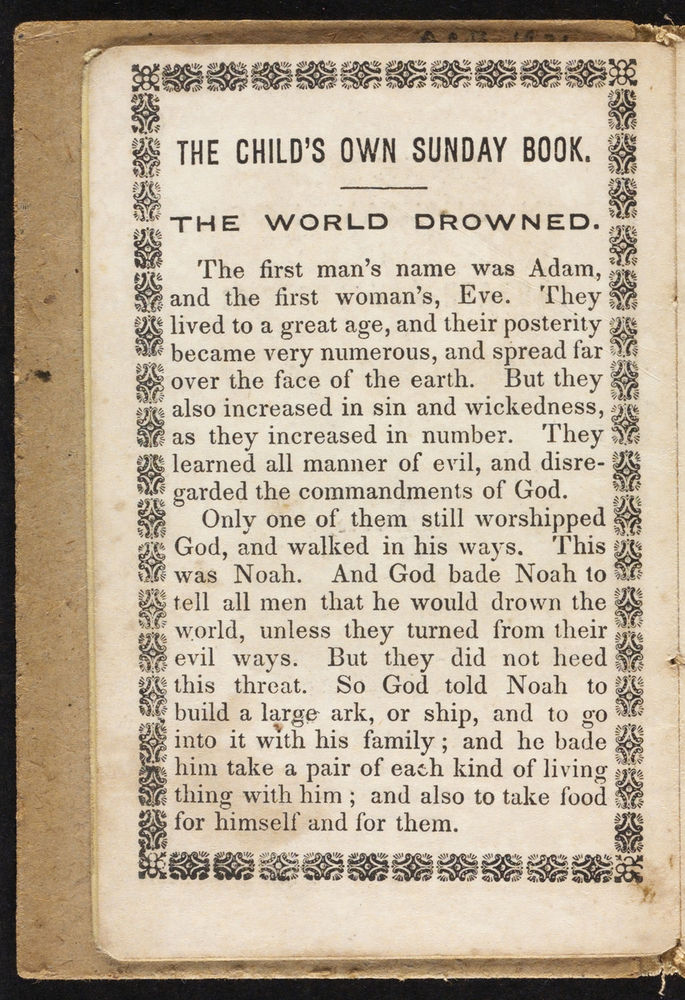 THE CHILD'S OWN SUNDAY BOOK.

THE WORLD DROWNED.

The first man's name was Adam, and the first woman's, Eve. They lived to a great age, and their posterity became very numerous, and spread far over the face of the earth. But they also increased in sin and wickedness, as they increased in number. They learned all manner of evil, and disregarded the commandments of God.

Only one of them still worshipped God, and walked in his ways. This was Noah. And God bade Noah to tell all men that he would drown the world, unless they turned from their evil ways. But they did not heed this threat. So God told Noah to build a large ark, or ship, and to go into it with his family; and he bade him take a pair of each kind of living thing with him; and also to take food for himself and for them.